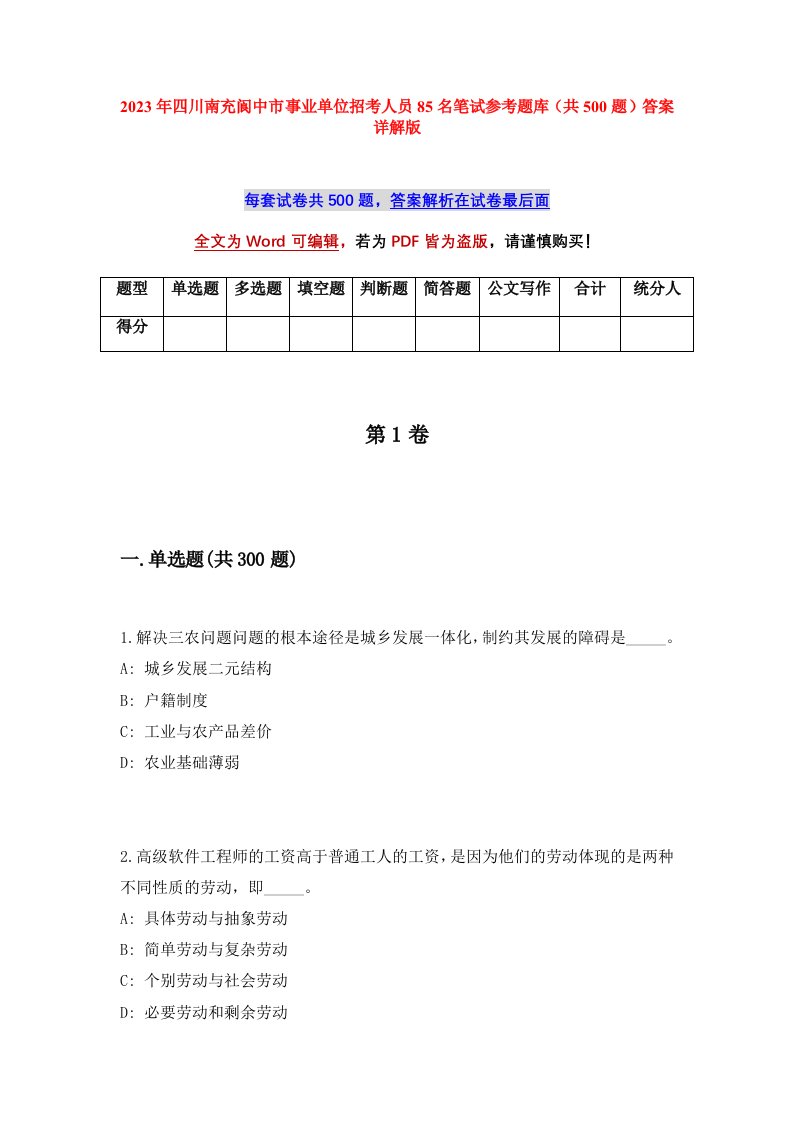 2023年四川南充阆中市事业单位招考人员85名笔试参考题库（共500题）答案详解版

每套试卷共500题，答案解析在试卷最后面

全文为Word可编辑，若为PDF皆为盗版，请谨慎购买！

| 题型 | 单选题 | 多选题 | 填空题 | 判断题 | 简答题 | 公文写作 | 合计 | 统分人 |
|---|---|---|---|---|---|---|---|---|
| 得分 | | | | | | | | |

第1卷

一.单选题(共300题)

1.解决三农问题问题的根本途径是城乡发展一体化，制约其发展的障碍是_____。
A: 城乡发展二元结构
B: 户籍制度
C: 工业与农产品差价
D: 农业基础薄弱

2.高级软件工程师的工资高于普通工人的工资，是因为他们的劳动体现的是两种不同性质的劳动，即_____。
A: 具体劳动与抽象劳动
B: 简单劳动与复杂劳动
C: 个别劳动与社会劳动
D: 必要劳动和剩余劳动